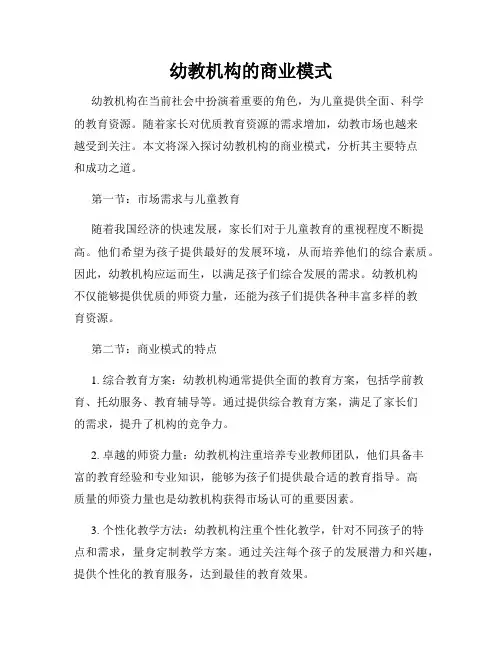 幼教机构的商业模式

幼教机构在当前社会中扮演着重要的角色，为儿童提供全面、科学的教育资源。随着家长对优质教育资源的需求增加，幼教市场也越来越受到关注。本文将深入探讨幼教机构的商业模式，分析其主要特点和成功之道。

第一节：市场需求与儿童教育

随着我国经济的快速发展，家长们对于儿童教育的重视程度不断提高。他们希望为孩子提供最好的发展环境，从而培养他们的综合素质。因此，幼教机构应运而生，以满足孩子们综合发展的需求。幼教机构不仅能够提供优质的师资力量，还能为孩子们提供各种丰富多样的教育资源。

第二节：商业模式的特点

1. 综合教育方案：幼教机构通常提供全面的教育方案，包括学前教育、托幼服务、教育辅导等。通过提供综合教育方案，满足了家长们的需求，提升了机构的竞争力。

2. 卓越的师资力量：幼教机构注重培养专业教师团队，他们具备丰富的教育经验和专业知识，能够为孩子们提供最合适的教育指导。高质量的师资力量也是幼教机构获得市场认可的重要因素。

3. 个性化教学方法：幼教机构注重个性化教学，针对不同孩子的特点和需求，量身定制教学方案。通过关注每个孩子的发展潜力和兴趣，提供个性化的教育服务，达到最佳的教育效果。